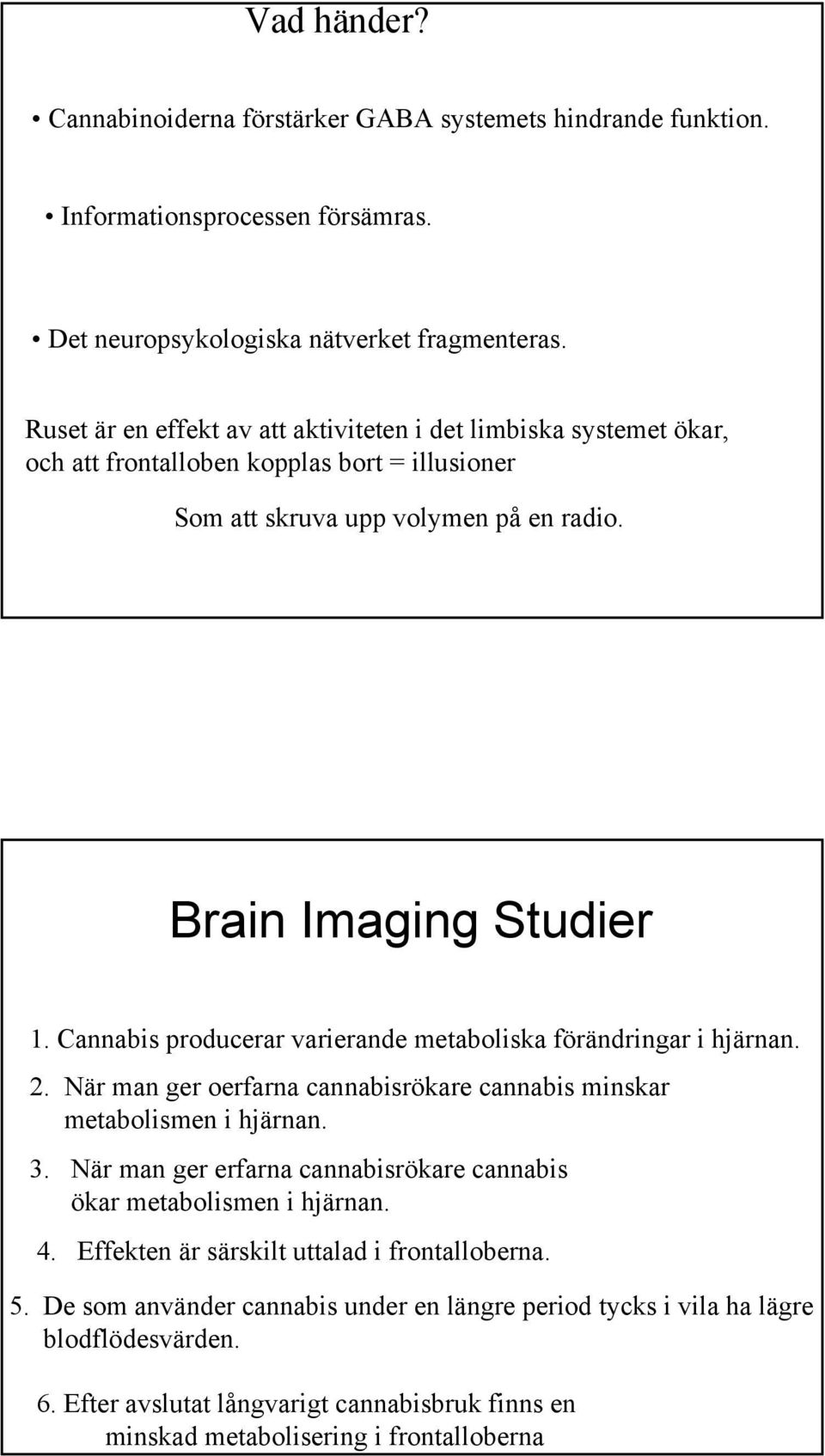 Vad händer?

• Cannabinoiderna förstärker GABA systemets hindrande funktion.

• Informationsprocessen försämras.

• Det neuropsykologiska nätverket fragmenteras.

Ruset är en effekt av att aktiviteten i det limbiska systemet ökar, och att frontalloben kopplas bort = illusioner

Som att skruva upp volymen på en radio.

Brain Imaging Studier

1. Cannabis producerar varierande metaboliska förändringar i hjärnan.

2. När man ger oerfarna cannabisrökare cannabis minskar metabolismen i hjärnan.

3. När man ger erfarna cannabisrökare cannabis ökar metabolismen i hjärnan.

4. Effekten är särskilt uttalad i frontalloberna.

5. De som använder cannabis under en längre period tycks i vila ha lägre blodflödesvärden.

6. Efter avslutat långvarigt cannabisbruk finns en minskad metabolisering i frontalloberna